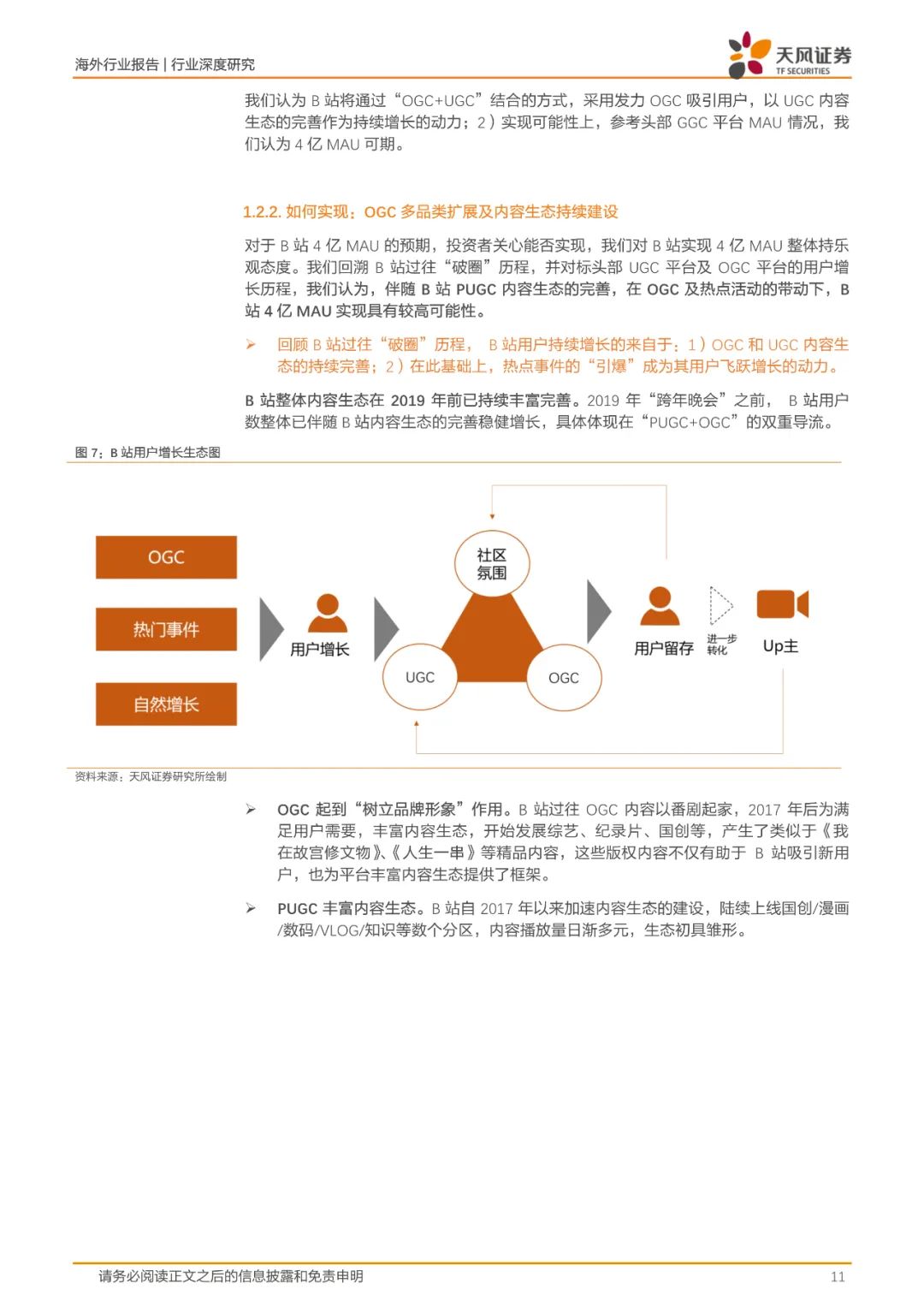 海外行业报告 | 行业深度研究

天风证券
TF SECURITIES

我们认为 B 站将通过“OGC+UGC”结合的方式，采用发力 OGC 吸引用户，以 UGC 内容生态的完善作为持续增长的动力；2）实现可能性上，参考头部 GGC 平台 MAU 情况，我们认为 4 亿 MAU 可期。

1.2.2. 如何实现：OGC 多品类扩展及内容生态持续建设

对于 B 站 4 亿 MAU 的预期，投资者关心能否实现，我们对 B 站实现 4 亿 MAU 整体持乐观态度。我们回溯 B 站过往“破圈”历程，并对标头部 UGC 平台及 OGC 平台的用户增长历程，我们认为，伴随 B 站 PUGC 内容生态的完善，在 OGC 及热点活动的带动下，B 站 4 亿 MAU 实现具有较高可能性。

➢ 回顾 B 站过往“破圈”历程， B 站用户持续增长的来自于：1）OGC 和 UGC 内容生态的持续完善；2）在此基础上，热点事件的“引爆”成为其用户飞跃增长的动力。

B 站整体内容生态在 2019 年前已持续丰富完善。2019 年“跨年晚会”之前， B 站用户数整体已伴随 B 站内容生态的完善稳健增长，具体体现在“PUGC+OGC”的双重导流。

图 7：B 站用户增长生态图

OGC
热门事件
自然增长
用户增长
社区氛围
UGC
OGC
用户留存
进一步转化
Up主

资料来源：天风证券研究所绘制

➢ OGC 起到“树立品牌形象”作用。B 站过往 OGC 内容以番剧起家，2017 年后为满足用户需要，丰富内容生态，开始发展综艺、纪录片、国创等，产生了类似于《我在故宫修文物》、《人生一串》等精品内容，这些版权内容不仅有助于 B 站吸引新用户，也为平台丰富内容生态提供了框架。

➢ PUGC 丰富内容生态。B 站自 2017 年以来加速内容生态的建设，陆续上线国创/漫画/数码/VLOG/知识等数个分区，内容播放量日渐多元，生态初具雏形。

请务必阅读正文之后的信息披露和免责申明 11